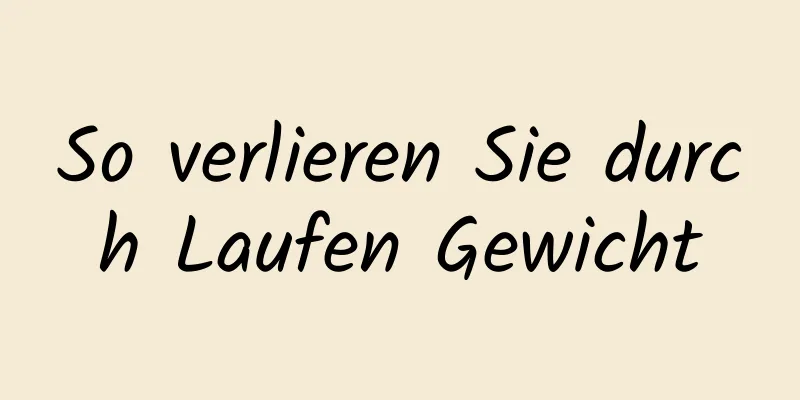 So verlieren Sie durch Laufen Gewicht